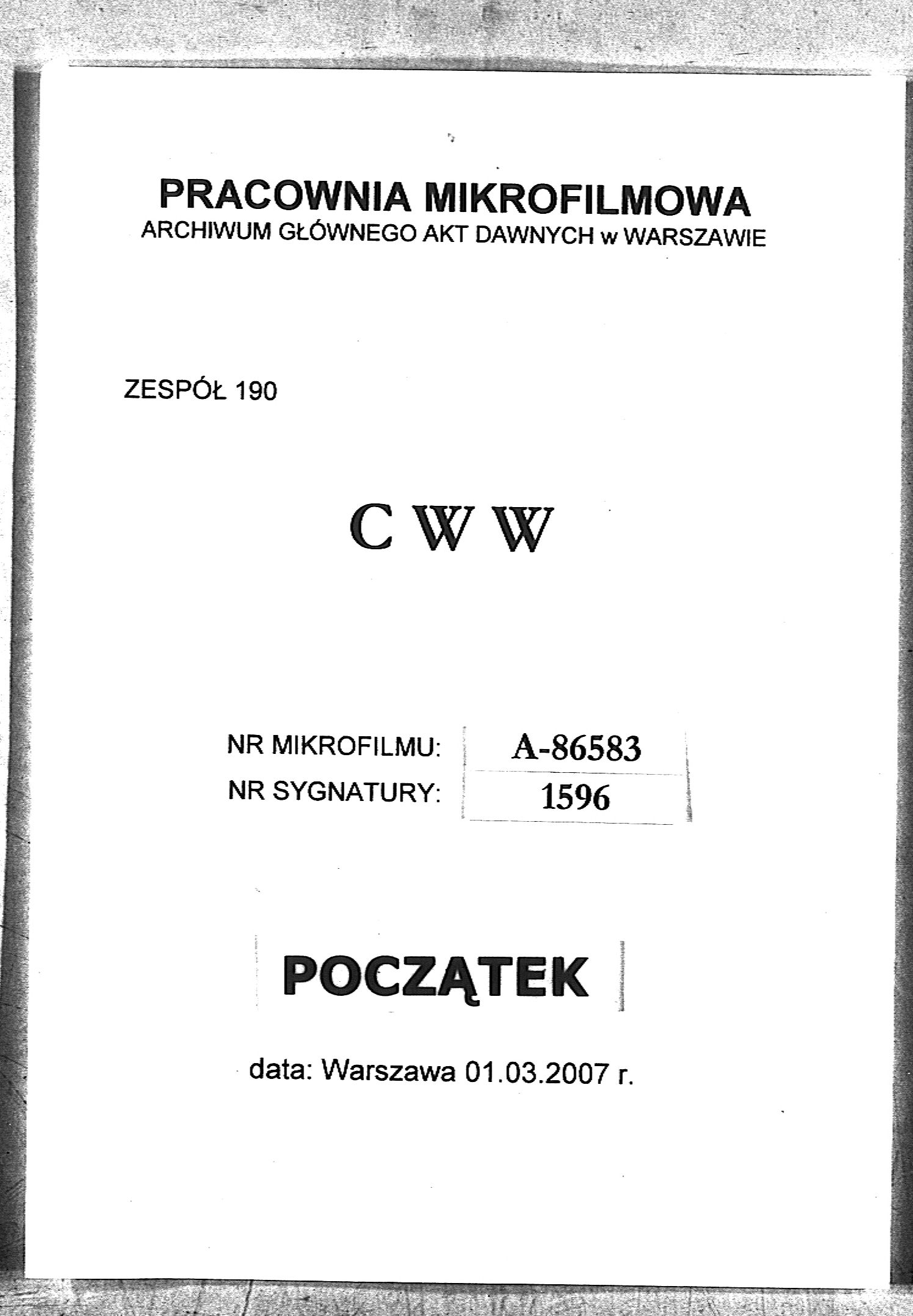 PRACOWNIA MIKROFILMOWA
ARCHIWUM GŁÓWNEGO AKT DAWNYCH w WARSZAWIE

ZESPÓŁ 190

C W W

NR MIKROFILMU: A-86583
NR SYGNATURY: 1596

POCZĄTEK

data: Warszawa 01.03.2007 r.